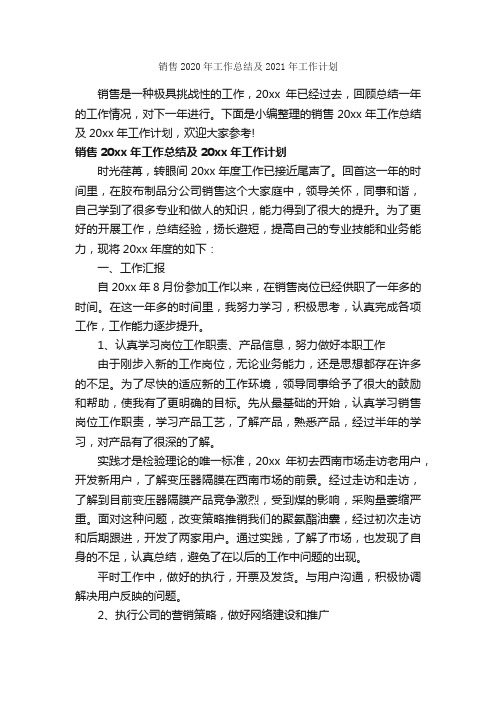 销售 2020 年工作总结及 2021 年工作计划

销售是一种极具挑战性的工作，20xx 年已经过去，回顾总结一年的工作情况，对下一年进行。下面是小编整理的销售 20xx 年工作总结及 20xx 年工作计划，欢迎大家参考!

销售 20xx 年工作总结及 20xx 年工作计划

时光荏苒，转眼间 20xx 年度工作已接近尾声了。回首这一年的时间里，在胶布制品分公司销售这个大家庭中，领导关怀，同事和谐，自己学到了很多专业和做人的知识，能力得到了很大的提升。为了更好的开展工作，总结经验，扬长避短，提高自己的专业技能和业务能力，现将 20xx 年度的如下：

一、工作汇报

自 20xx 年 8 月份参加工作以来，在销售岗位已经供职了一年多的时间。在这一年多的时间里，我努力学习，积极思考，认真完成各项工作，工作能力逐步提升。

1、认真学习岗位工作职责、产品信息，努力做好本职工作

由于刚步入新的工作岗位，无论业务能力，还是思想都存在许多的不足。为了尽快的适应新的工作环境，领导同事给予了很大的鼓励和帮助，使我有了更明确的目标。先从最基础的开始，认真学习销售岗位工作职责，学习产品工艺，了解产品，熟悉产品，经过半年的学习，对产品有了很深的了解。

实践才是检验理论的唯一标准，20xx 年初去西南市场走访老用户，开发新用户，了解变压器隔膜在西南市场的前景。经过走访和走访，了解到目前变压器隔膜产品竞争激烈，受到煤的影响，采购量萎缩严重。面对这种问题，改变策略推销我们的聚氨酯油囊，经过初次走访和后期跟进，开发了两家用户。通过实践，了解了市场，也发现了自身的不足，认真总结，避免了在以后的工作中问题的出现。

平时工作中，做好的执行，开票及发货。与用户沟通，积极协调解决用户反映的问题。

2、执行公司的营销策略，做好网络建设和推广